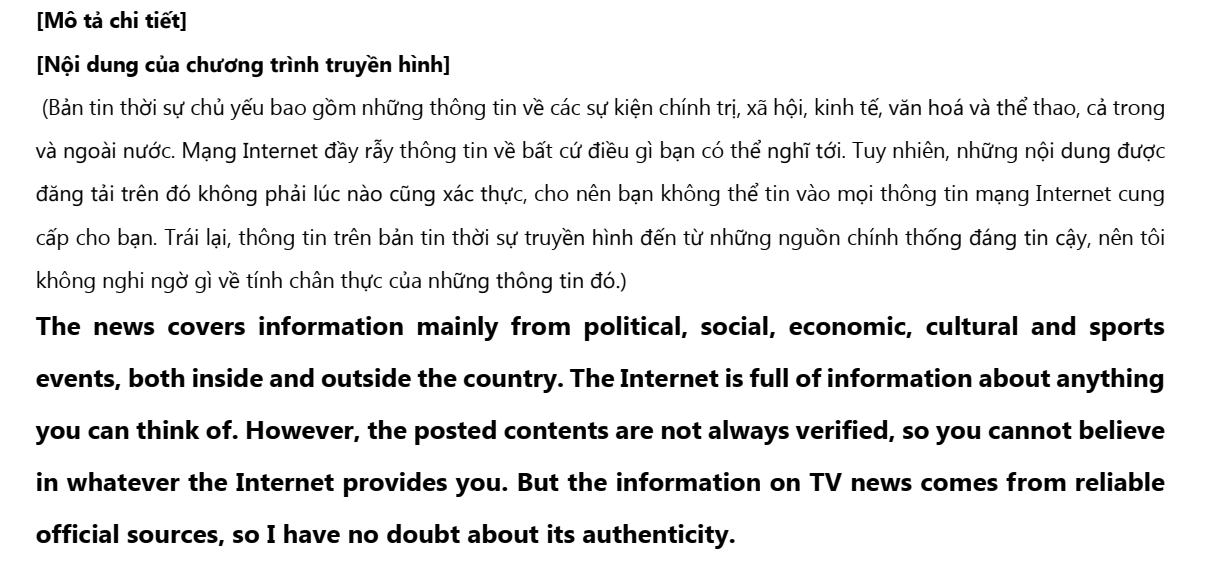 [Mô tả chi tiết]

[Nội dung của chương trình truyền hình]

(Bản tin thời sự chủ yếu bao gồm những thông tin về các sự kiện chính trị, xã hội, kinh tế, văn hoá và thể thao, cả trong và ngoài nước. Mạng Internet đầy rẫy thông tin về bất cứ điều gì bạn có thể nghĩ tới. Tuy nhiên, những nội dung được đăng tải trên đó không phải lúc nào cũng xác thực, cho nên bạn không thể tin vào mọi thông tin mạng Internet cung cấp cho bạn. Trái lại, thông tin trên bản tin thời sự truyền hình đến từ những nguồn chính thống đáng tin cậy, nên tôi không nghi ngờ gì về tính chân thực của những thông tin đó.)

The news covers information mainly from political, social, economic, cultural and sports events, both inside and outside the country. The Internet is full of information about anything you can think of. However, the posted contents are not always verified, so you cannot believe in whatever the Internet provides you. But the information on TV news comes from reliable official sources, so I have no doubt about its authenticity.